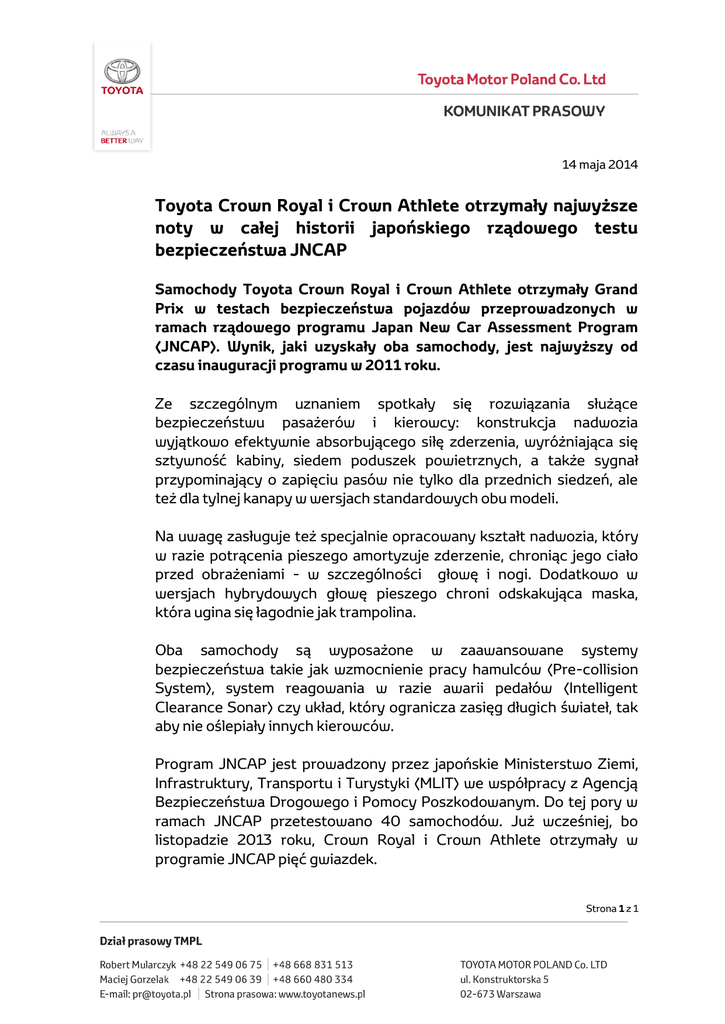 TOYOTA

ALWAYS A BETTER WAY

Toyota Motor Poland Co. Ltd

KOMUNIKAT PRASOWY

14 maja 2014

Toyota Crown Royal i Crown Athlete otrzymały najwyższe noty w całej historii japońskiego rządowego testu bezpieczeństwa JNCAP

Samochody Toyota Crown Royal i Crown Athlete otrzymały Grand Prix w testach bezpieczeństwa pojazdów przeprowadzonych w ramach rządowego programu Japan New Car Assessment Program (JNCAP). Wynik, jaki uzyskały oba samochody, jest najwyższy od czasu inauguracji programu w 2011 roku.

Ze szczególnym uznaniem spotkały się rozwiązania służące bezpieczeństwu pasażerów i kierowcy: konstrukcja nadwozia wyjątkowo efektywnie absorbującego siłę zderzenia, wyróżniająca się sztywność kabiny, siedem poduszek powietrznych, a także sygnał przypominający o zapięciu pasów nie tylko dla przednich siedzeń, ale też dla tylnej kanapy w wersjach standardowych obu modeli.

Na uwagę zasługuje też specjalnie opracowany kształt nadwozia, który w razie potrącenia pieszego amortyzuje zderzenie, chroniąc jego ciało przed obrażeniami - w szczególności głowę i nogi. Dodatkowo w wersjach hybrydowych głowę pieszego chroni odskakująca maska, która ugina się łagodnie jak trampolina.

Oba samochody są wyposażone w zaawansowane systemy bezpieczeństwa takie jak wzmocnienie pracy hamulców (Pre-collision System), system reagowania w razie awarii pedałów (Intelligent Clearance Sonar) czy układ, który ogranicza zasięg długich świateł, tak aby nie oślepiały innych kierowców.

Program JNCAP jest prowadzony przez japońskie Ministerstwo Ziemi, Infrastruktury, Transportu i Turystyki (MLIT) we współpracy z Agencją Bezpieczeństwa Drogowego i Pomocy Poszkodowanym. Do tej pory w ramach JNCAP przetestowano 40 samochodów. Już wcześniej, bo listopadzie 2013 roku, Crown Royal i Crown Athlete otrzymały w programie JNCAP pięć gwiazdek.

Strona 1 z 1

Dział prasowy TMPL

Robert Mularczyk +48 22 549 06 75 | +48 668 831 513
Maciej Gorzelak +48 22 549 06 39 | +48 660 480 334
E-mail: pr@toyota.pl | Strona prasowa: www.toyotanews.pl

TOYOTA MOTOR POLAND Co. LTD
ul. Konstruktorska 5
02-673 Warszawa